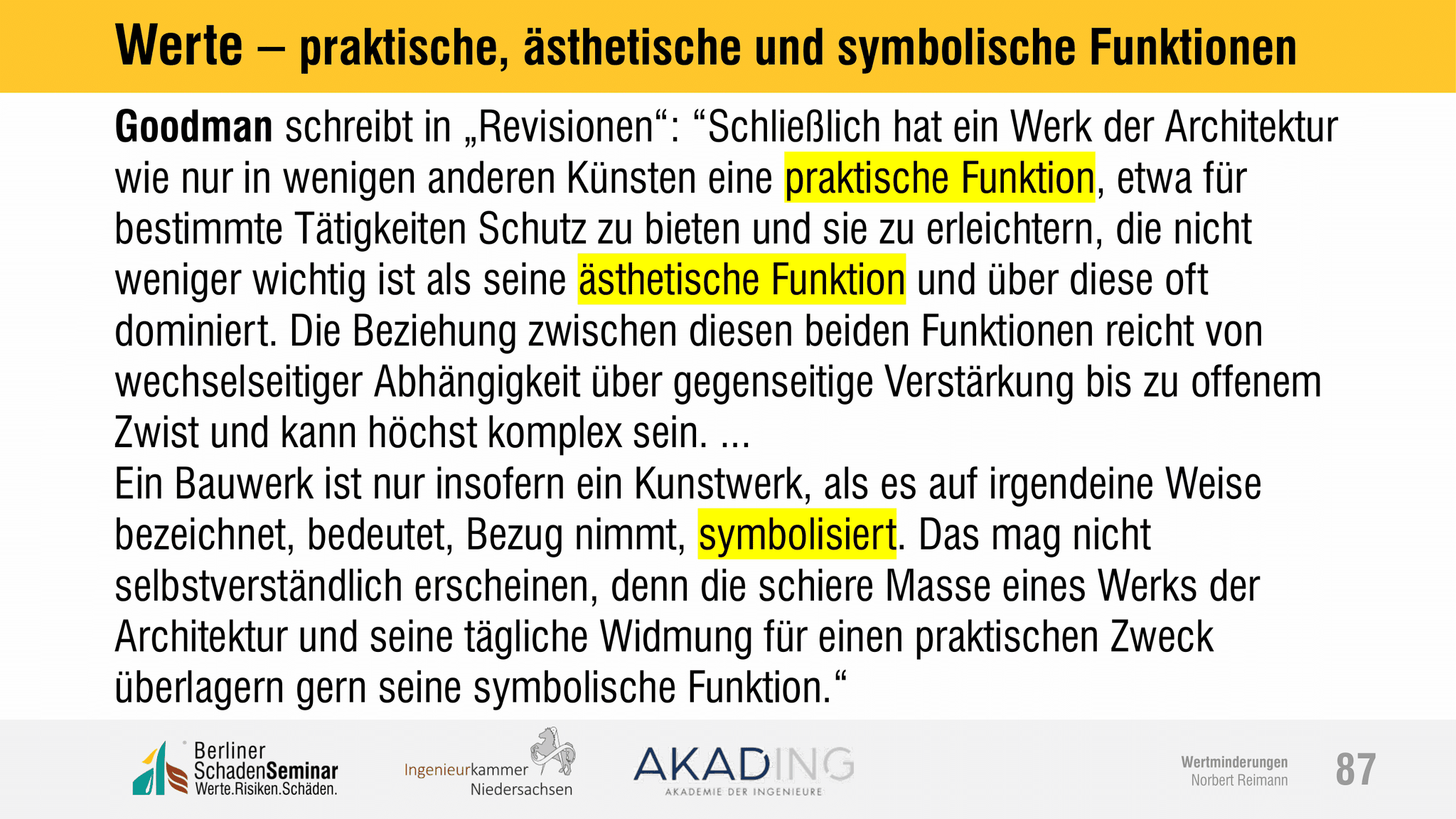 Werte – praktische, ästhetische und symbolische Funktionen

Goodman schreibt in „Revisionen“: “Schließlich hat ein Werk der Architektur wie nur in wenigen anderen Künsten eine praktische Funktion, etwa für bestimmte Tätigkeiten Schutz zu bieten und sie zu erleichtern, die nicht weniger wichtig ist als seine ästhetische Funktion und über diese oft dominiert. Die Beziehung zwischen diesen beiden Funktionen reicht von wechselseitiger Abhängigkeit über gegenseitige Verstärkung bis zu offenem Zwist und kann höchst komplex sein. ...
Ein Bauwerk ist nur insofern ein Kunstwerk, als es auf irgendeine Weise bezeichnet, bedeutet, Bezug nimmt, symbolisiert. Das mag nicht selbstverständlich erscheinen, denn die schiere Masse eines Werks der Architektur und seine tägliche Widmung für einen praktischen Zweck überlagern gern seine symbolische Funktion.“

Berliner SchadenSeminar Werte.Risiken.Schäden.

Ingenieurkammer Niedersachsen

AKADING AKADEMIE DER INGENIEURE

Wertminderungen
Norbert Reimann

87